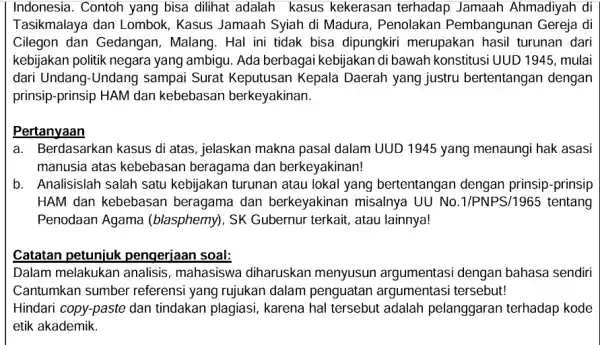 Indonesia. Contoh yang bisa dilihat adalah kasus kekerasan terhadap Jamaah Ahmadiyah di Tasikmalaya dan Lombok, Kasus Jamaah Syiah di Madura, Penolakan Pembangunan Gereja di Cilegon dan Gedangan, Malang. Hal ini tidak bisa dipungkiri merupakan hasil turunan dari kebijakan politik negara yang ambigu. Ada berbagai kebijakan di bawah konstitusi UUD 1945, mulai dari Undang-Undang sampai Surat Keputusan Kepala Daerah yang justru bertentangan dengan prinsip-prinsip HAM dan kebebasan berkeyakinan.

Pertanyaan
a. Berdasarkan kasus di atas, jelaskan makna pasal dalam UUD 1945 yang menaungi hak asasi manusia atas kebebasan beragama dan berkeyakinan!
b. Analisislah salah satu kebijakan turunan atau lokal yang bertentangan dengan prinsip-prinsip HAM dan kebebasan beragama dan berkeyakinan misalnya UU No.1/PNPS/1965 tentang Penodaan Agama (blasphemy), SK Gubernur terkait, atau lainnya!

Catatan petunjuk pengerjaan soal:
Dalam melakukan analisis, mahasiswa diharuskan menyusun argumentasi dengan bahasa sendiri
Cantumkan sumber referensi yang rujukan dalam penguatan argumentasi tersebut!
Hindari copy-paste dan tindakan plagiasi, karena hal tersebut adalah pelanggaran terhadap kode etik akademik.